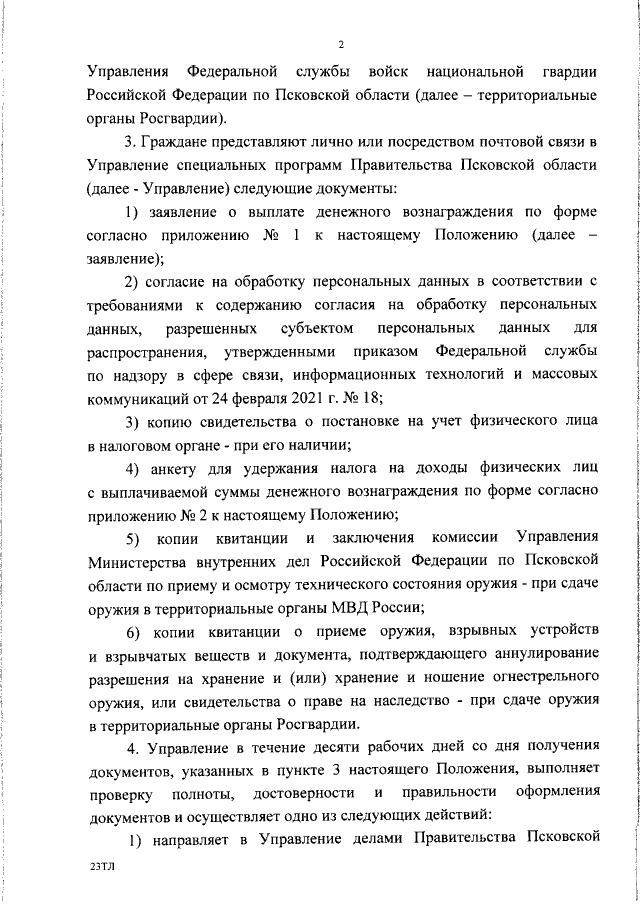 2

Управления Федеральной службы войск национальной гвардии Российской Федерации по Псковской области (далее – территориальные органы Росгвардии).

3. Граждане представляют лично или посредством почтовой связи в Управление специальных программ Правительства Псковской области (далее - Управление) следующие документы:

1) заявление о выплате денежного вознаграждения по форме согласно приложению № 1 к настоящему Положению (далее – заявление);

2) согласие на обработку персональных данных в соответствии с требованиями к содержанию согласия на обработку персональных данных, разрешенных субъектом персональных данных для распространения, утвержденными приказом Федеральной службы по надзору в сфере связи, информационных технологий и массовых коммуникаций от 24 февраля 2021 г. № 18;

3) копию свидетельства о постановке на учет физического лица в налоговом органе - при его наличии;

4) анкету для удержания налога на доходы физических лиц с выплачиваемой суммы денежного вознаграждения по форме согласно приложению № 2 к настоящему Положению;

5) копии квитанции и заключения комиссии Управления Министерства внутренних дел Российской Федерации по Псковской области по приему и осмотру технического состояния оружия - при сдаче оружия в территориальные органы МВД России;

6) копии квитанции о приеме оружия, взрывных устройств и взрывчатых веществ и документа, подтверждающего аннулирование разрешения на хранение и (или) хранение и ношение огнестрельного оружия, или свидетельства о праве на наследство - при сдаче оружия в территориальные органы Росгвардии.

4. Управление в течение десяти рабочих дней со дня получения документов, указанных в пункте 3 настоящего Положения, выполняет проверку полноты, достоверности и правильности оформления документов и осуществляет одно из следующих действий:

1) направляет в Управление делами Правительства Псковской

23ТЛ